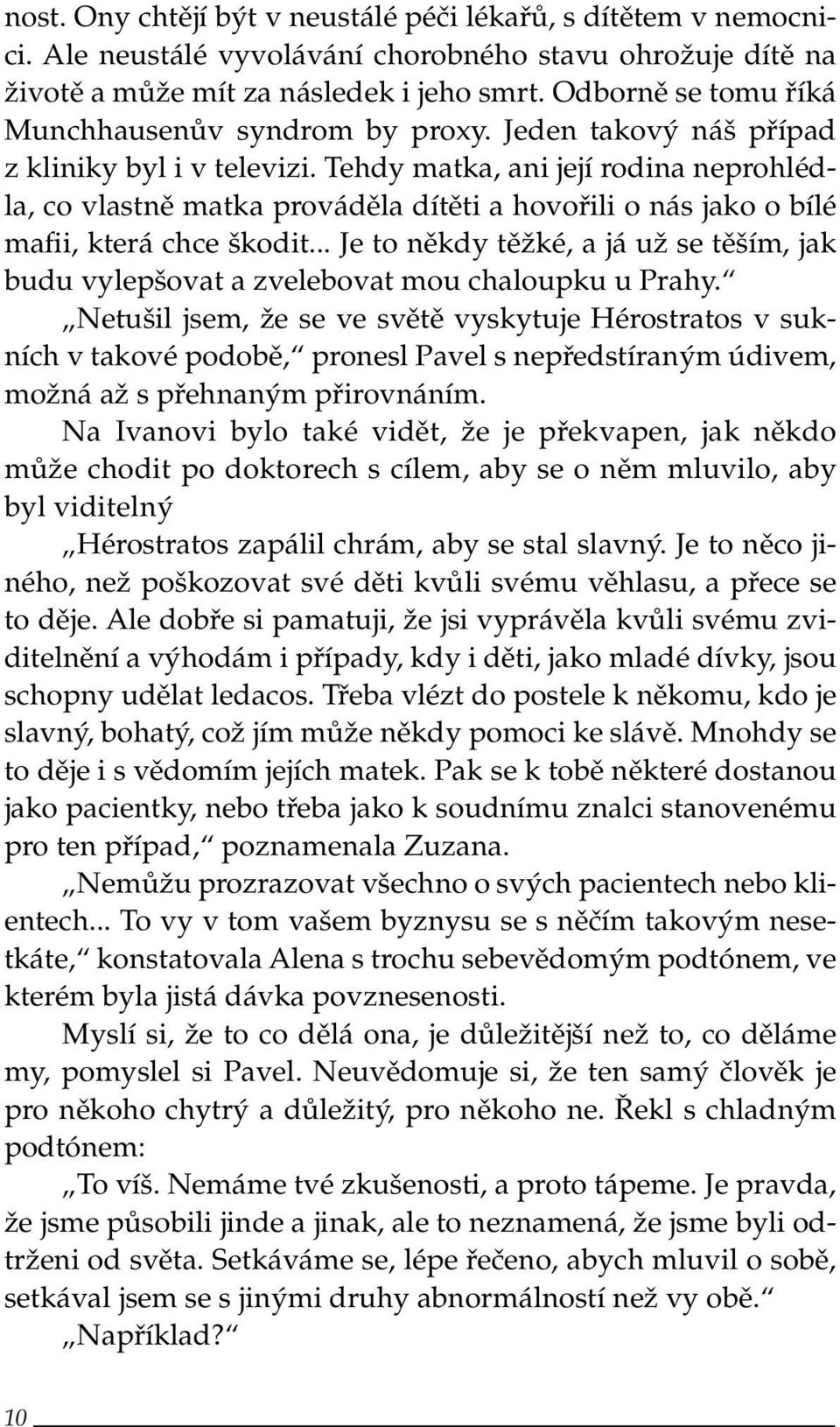 nost. Ony chtějí být v neustálé péči lékařů, s dítětem v nemocnici. Ale neustálé vyvolávání chorobného stavu ohrožuje dítě na životě a může mít za následek i jeho smrt. Odborně se tomu říká Munchhausenův syndrom by proxy. Jeden takový náš případ z kliniky byl i v televizi. Tehdy matka, ani její rodina neprohlédla, co vlastně matka prováděla dítěti a hovořili o nás jako o bílé mafii, která chce škodit... Je to někdy těžké, a já už se těším, jak budu vylepšovat a zvelebovat mou chaloupku u Prahy.“

„Netušil jsem, že se ve světě vyskytuje Hérostratos v sukních v takové podobě,“ pronesl Pavel s nepředstíraným údivem, možná až s přehnaným přirovnáním.

Na Ivanovi bylo také vidět, že je překvapen, jak někdo může chodit po doktorech s cílem, aby se o něm mluvilo, aby byl viditelný

„Hérostratos zapálil chrám, aby se stal slavný. Je to něco jiného, než poškozovat své děti kvůli svému věhlasu, a přece se to děje. Ale dobře si pamatuji, že jsi vyprávěla kvůli svému zviditelnění a výhodám i případy, kdy i děti, jako mladé dívky, jsou schopny udělat ledacos. Třeba vlézt do postele k někomu, kdo je slavný, bohatý, což jím může někdy pomoci ke slávě. Mnohdy se to děje i s vědomím jejích matek. Pak se k tobě některé dostanou jako pacientky, nebo třeba jako k soudnímu znalci stanovenému pro ten případ,“ poznamenala Zuzana.

„Nemůžu prozrazovat všechno o svých pacientech nebo klientech... To vy v tom vašem byznysu se s něčím takovým nesetkáte,“ konstatovala Alena s trochu sebevědomým podtónem, ve kterém byla jistá dávka povznesenosti.

Myslí si, že to co dělá ona, je důležitější než to, co děláme my, pomyslel si Pavel. Neuvědomuje si, že ten samý člověk je pro někoho chytrý a důležitý, pro někoho ne. Řekl s chladným podtónem:

„To víš. Nemáme tvé zkušenosti, a proto tápeme. Je pravda, že jsme působili jinde a jinak, ale to neznamená, že jsme byli odtrženi od světa. Setkáváme se, lépe řečeno, abych mluvil o sobě, setkával jsem se s jinými druhy abnormálností než vy obě.“

„Například?“

10